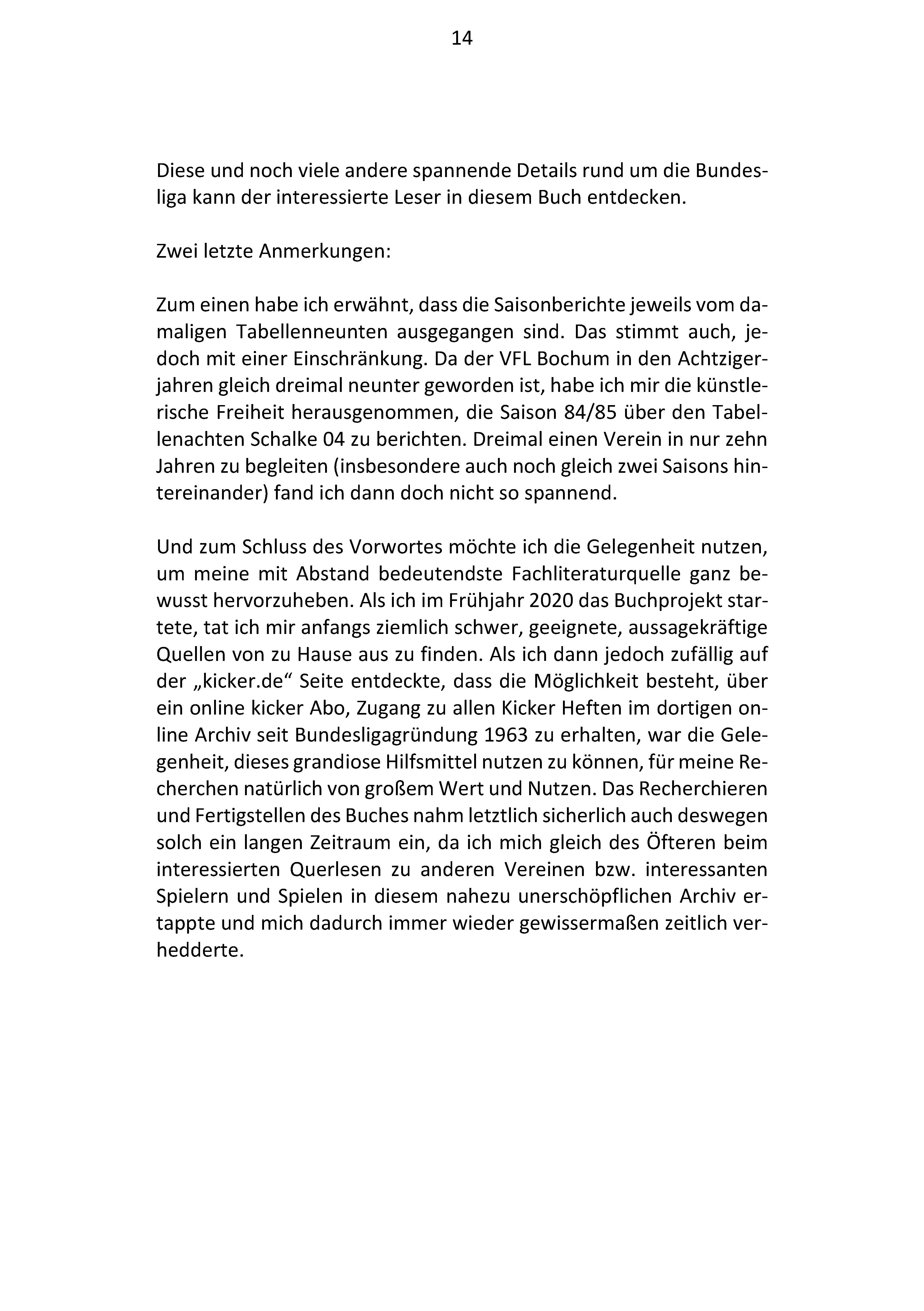 14

Diese und noch viele andere spannende Details rund um die Bundesliga kann der interessierte Leser in diesem Buch entdecken.

Zwei letzte Anmerkungen:

Zum einen habe ich erwähnt, dass die Saisonberichte jeweils vom damaligen Tabellenneunten ausgegangen sind. Das stimmt auch, jedoch mit einer Einschränkung. Da der VFL Bochum in den Achtzigerjahren gleich dreimal neunter geworden ist, habe ich mir die künstlerische Freiheit herausgenommen, die Saison 84/85 über den Tabellenachten Schalke 04 zu berichten. Dreimal einen Verein in nur zehn Jahren zu begleiten (insbesondere auch noch gleich zwei Saisons hintereinander) fand ich dann doch nicht so spannend.

Und zum Schluss des Vorwortes möchte ich die Gelegenheit nutzen, um meine mit Abstand bedeutendste Fachliteraturquelle ganz bewusst hervorzuheben. Als ich im Frühjahr 2020 das Buchprojekt startete, tat ich mir anfangs ziemlich schwer, geeignete, aussagekräftige Quellen von zu Hause aus zu finden. Als ich dann jedoch zufällig auf der „kicker.de“ Seite entdeckte, dass die Möglichkeit besteht, über ein online kicker Abo, Zugang zu allen Kicker Heften im dortigen online Archiv seit Bundesligagründung 1963 zu erhalten, war die Gelegenheit, dieses grandiose Hilfsmittel nutzen zu können, für meine Recherchen natürlich von großem Wert und Nutzen. Das Recherchieren und Fertigstellen des Buches nahm letztlich sicherlich auch deswegen solch ein langen Zeitraum ein, da ich mich gleich des Öfteren beim interessierten Querlesen zu anderen Vereinen bzw. interessanten Spielern und Spielen in diesem nahezu unerschöpflichen Archiv ertappte und mich dadurch immer wieder gewissermaßen zeitlich verhedderte.